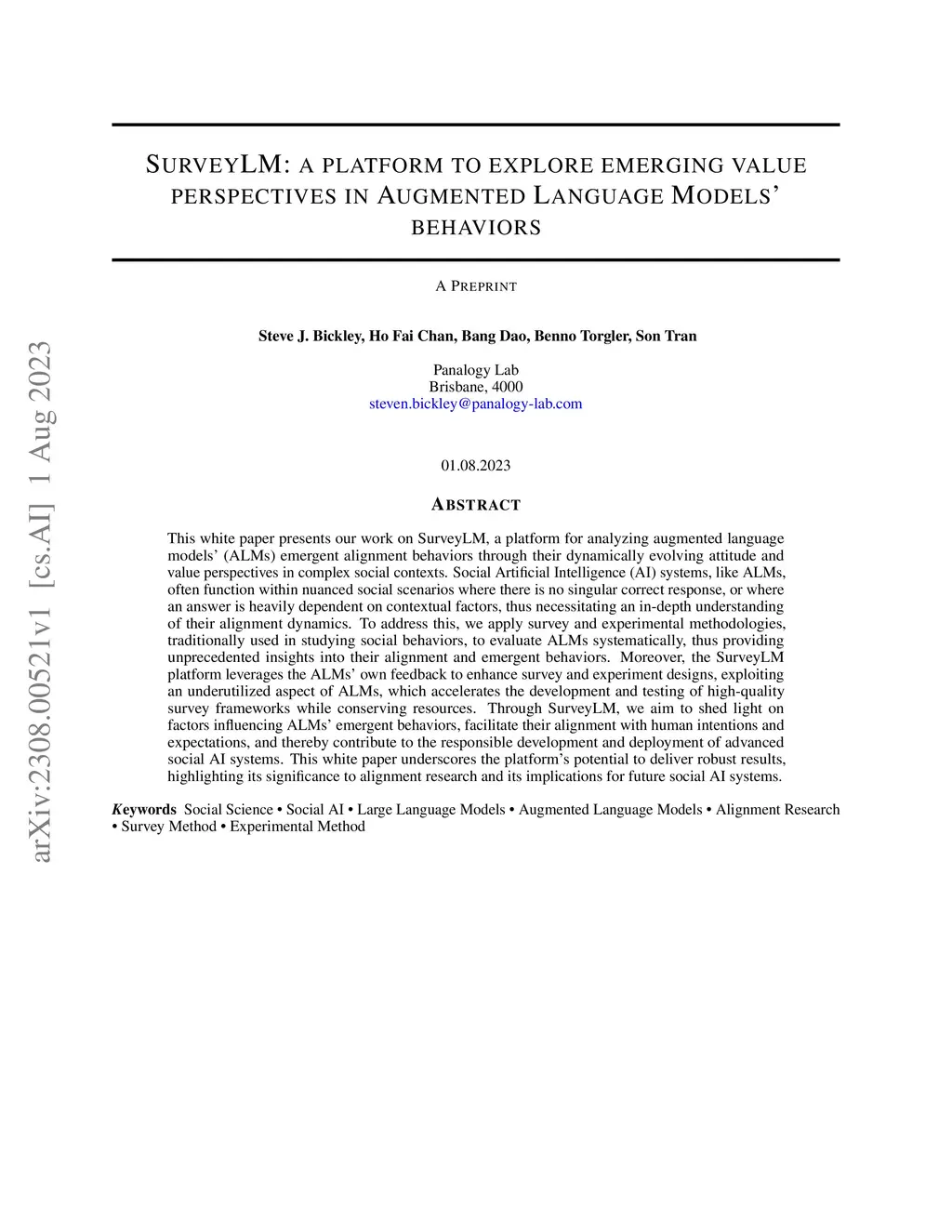 arXiv:2308.00521v1 [cs.AI] 1 Aug 2023

SURVEYLM: A PLATFORM TO EXPLORE EMERGING VALUE PERSPECTIVES IN AUGMENTED LANGUAGE MODELS' BEHAVIORS

A PREPRINT

Steve J. Bickley, Ho Fai Chan, Bang Dao, Benno Torgler, Son Tran

Panalogy Lab
Brisbane, 4000
steven.bickley@panalogy-lab.com

01.08.2023

ABSTRACT

This white paper presents our work on SurveyLM, a platform for analyzing augmented language models' (ALMs) emergent alignment behaviors through their dynamically evolving attitude and value perspectives in complex social contexts. Social Artificial Intelligence (AI) systems, like ALMs, often function within nuanced social scenarios where there is no singular correct response, or where an answer is heavily dependent on contextual factors, thus necessitating an in-depth understanding of their alignment dynamics. To address this, we apply survey and experimental methodologies, traditionally used in studying social behaviors, to evaluate ALMs systematically, thus providing unprecedented insights into their alignment and emergent behaviors. Moreover, the SurveyLM platform leverages the ALMs' own feedback to enhance survey and experiment designs, exploiting an underutilized aspect of ALMs, which accelerates the development and testing of high-quality survey frameworks while conserving resources. Through SurveyLM, we aim to shed light on factors influencing ALMs' emergent behaviors, facilitate their alignment with human intentions and expectations, and thereby contribute to the responsible development and deployment of advanced social AI systems. This white paper underscores the platform's potential to deliver robust results, highlighting its significance to alignment research and its implications for future social AI systems.

Keywords Social Science • Social AI • Large Language Models • Augmented Language Models • Alignment Research • Survey Method • Experimental Method